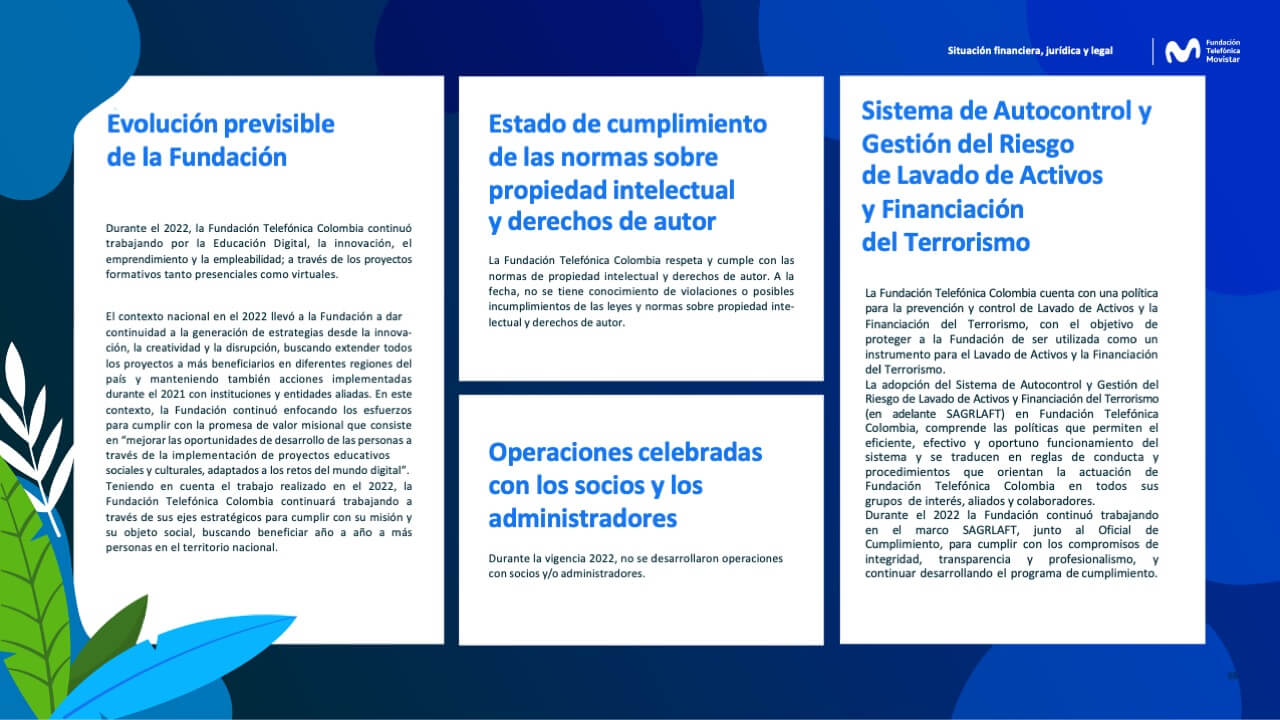 Situación financiera, jurídica y legal

Fundación Telefónica Movistar

Evolución previsible de la Fundación

Durante el 2022, la Fundación Telefónica Colombia continuó trabajando por la Educación Digital, la innovación, el emprendimiento y la empleabilidad; a través de los proyectos formativos tanto presenciales como virtuales.

El contexto nacional en el 2022 llevó a la Fundación a dar continuidad a la generación de estrategias desde la innovación, la creatividad y la disrupción, buscando extender todos los proyectos a más beneficiarios en diferentes regiones del país y manteniendo también acciones implementadas durante el 2021 con instituciones y entidades aliadas. En este contexto, la Fundación continuó enfocando los esfuerzos para cumplir con la promesa de valor misional que consiste en "mejorar las oportunidades de desarrollo de las personas a través de la implementación de proyectos educativos sociales y culturales, adaptados a los retos del mundo digital". Teniendo en cuenta el trabajo realizado en el 2022, la Fundación Telefónica Colombia continuará trabajando a través de sus ejes estratégicos para cumplir con su misión y su objeto social, buscando beneficiar año a año a más personas en el territorio nacional.

Estado de cumplimiento de las normas sobre propiedad intelectual y derechos de autor

La Fundación Telefónica Colombia respeta y cumple con las normas de propiedad intelectual y derechos de autor. A la fecha, no se tiene conocimiento de violaciones o posibles incumplimientos de las leyes y normas sobre propiedad intelectual y derechos de autor.

Operaciones celebradas con los socios y los administradores

Durante la vigencia 2022, no se desarrollaron operaciones con socios y/o administradores.

Sistema de Autocontrol y Gestión del Riesgo de Lavado de Activos y Financiación del Terrorismo

La Fundación Telefónica Colombia cuenta con una política para la prevención y control de Lavado de Activos y la Financiación del Terrorismo, con el objetivo de proteger a la Fundación de ser utilizada como un instrumento para el Lavado de Activos y la Financiación del Terrorismo.
La adopción del Sistema de Autocontrol y Gestión del Riesgo de Lavado de Activos y Financiación del Terrorismo (en adelante SAGRLAFT) en Fundación Telefónica Colombia, comprende las políticas que permiten el eficiente, efectivo y oportuno funcionamiento del sistema y se traducen en reglas de conducta y procedimientos que orientan la actuación de Fundación Telefónica Colombia en todos sus grupos de interés, aliados y colaboradores.
Durante el 2022 la Fundación continuó trabajando en el marco SAGRLAFT, junto al Oficial de Cumplimiento, para cumplir con los compromisos de integridad, transparencia y profesionalismo, y continuar desarrollando el programa de cumplimiento.